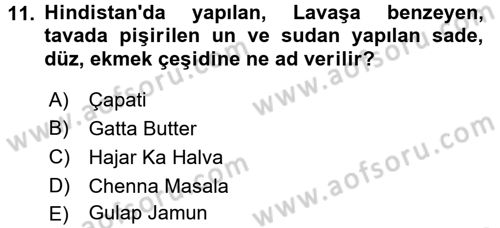 11. Hindistan'da yapılan, Lavaşa benzeyen, tavada pişirilen un ve sudan yapılan sade, düz, ekmek çeşidine ne ad verilir?

A) Çapati
B) Gatta Butter
C) Hajar Ka Halva
D) Chenna Masala
E) Gulap Jamun

www.aofsoru.com
www.aofsoru.com
www.aofsoru.com
www.aofsoru.com